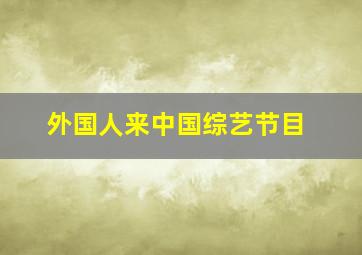 外国人来中国综艺节目